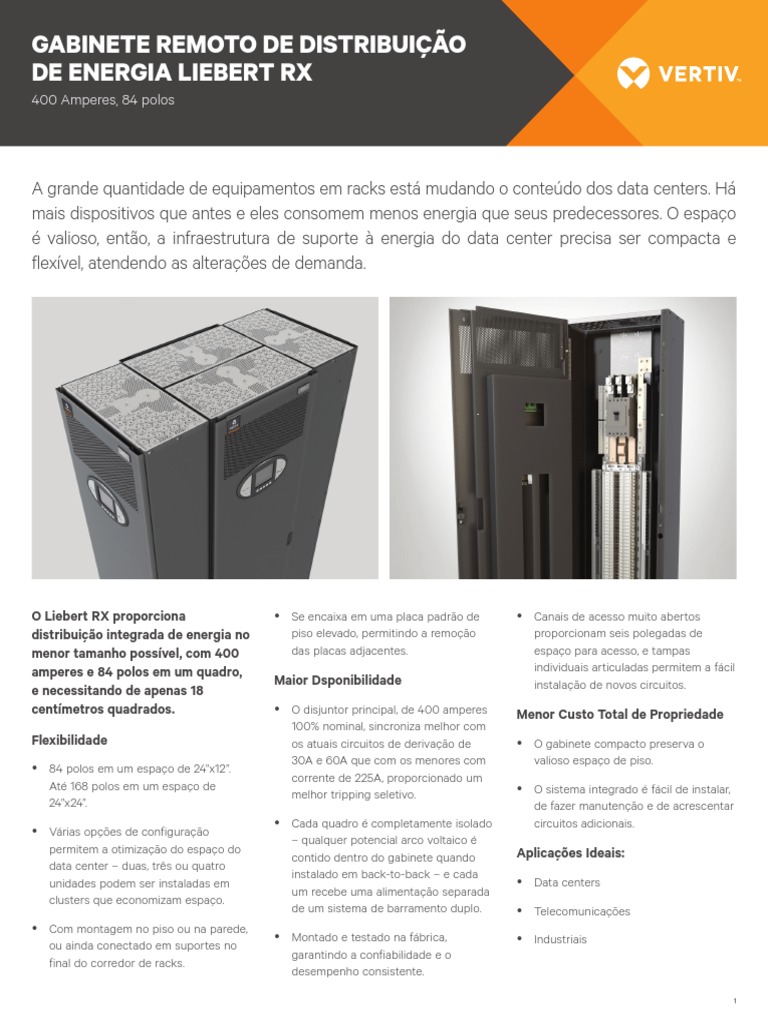 GABINETE REMOTO DE DISTRIBUIÇÃO DE ENERGIA LIEBERT RX
400 Amperes, 84 polos

VERTIV.

A grande quantidade de equipamentos em racks está mudando o conteúdo dos data centers. Há mais dispositivos que antes e eles consomem menos energia que seus predecessores. O espaço é valioso, então, a infraestrutura de suporte à energia do data center precisa ser compacta e flexível, atendendo as alterações de demanda.

O Liebert RX proporciona distribuição integrada de energia no menor tamanho possível, com 400 amperes e 84 polos em um quadro, e necessitando de apenas 18 centímetros quadrados.

Flexibilidade

• 84 polos em um espaço de 24"x12". Até 168 polos em um espaço de 24"x24".

• Várias opções de configuração permitem a otimização do espaço do data center – duas, três ou quatro unidades podem ser instaladas em clusters que economizam espaço.

• Com montagem no piso ou na parede, ou ainda conectado em suportes no final do corredor de racks.

• Se encaixa em uma placa padrão de piso elevado, permitindo a remoção das placas adjacentes.

Maior Dsponibilidade

• O disjuntor principal, de 400 amperes 100% nominal, sincroniza melhor com os atuais circuitos de derivação de 30A e 60A que com os menores com corrente de 225A, proporcionado um melhor tripping seletivo.

• Cada quadro é completamente isolado – qualquer potencial arco voltaico é contido dentro do gabinete quando instalado em back-to-back – e cada um recebe uma alimentação separada de um sistema de barramento duplo.

• Montado e testado na fábrica, garantindo a confiabilidade e o desempenho consistente.

• Canais de acesso muito abertos proporcionam seis polegadas de espaço para acesso, e tampas individuais articuladas permitem a fácil instalação de novos circuitos.

Menor Custo Total de Propriedade

• O gabinete compacto preserva o valioso espaço de piso.

• O sistema integrado é fácil de instalar, de fazer manutenção e de acrescentar circuitos adicionais.

Aplicações Ideais:

• Data centers

• Telecomunicações

• Industriais

1